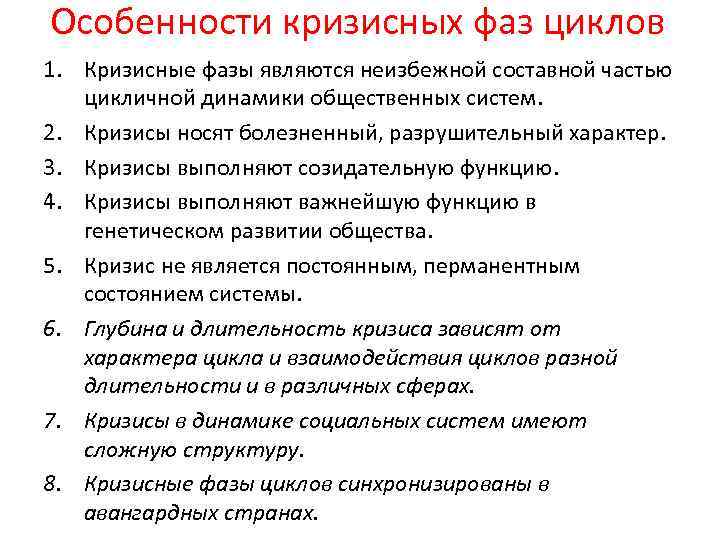 Особенности кризисных фаз циклов

1. Кризисные фазы являются неизбежной составной частью цикличной динамики общественных систем.
2. Кризисы носят болезненный, разрушительный характер.
3. Кризисы выполняют созидательную функцию.
4. Кризисы выполняют важнейшую функцию в генетическом развитии общества.
5. Кризис не является постоянным, перманентным состоянием системы.
6. Глубина и длительность кризиса зависят от характера цикла и взаимодействия циклов разной длительности и в различных сферах.
7. Кризисы в динамике социальных систем имеют сложную структуру.
8. Кризисные фазы циклов синхронизированы в авангардных странах.